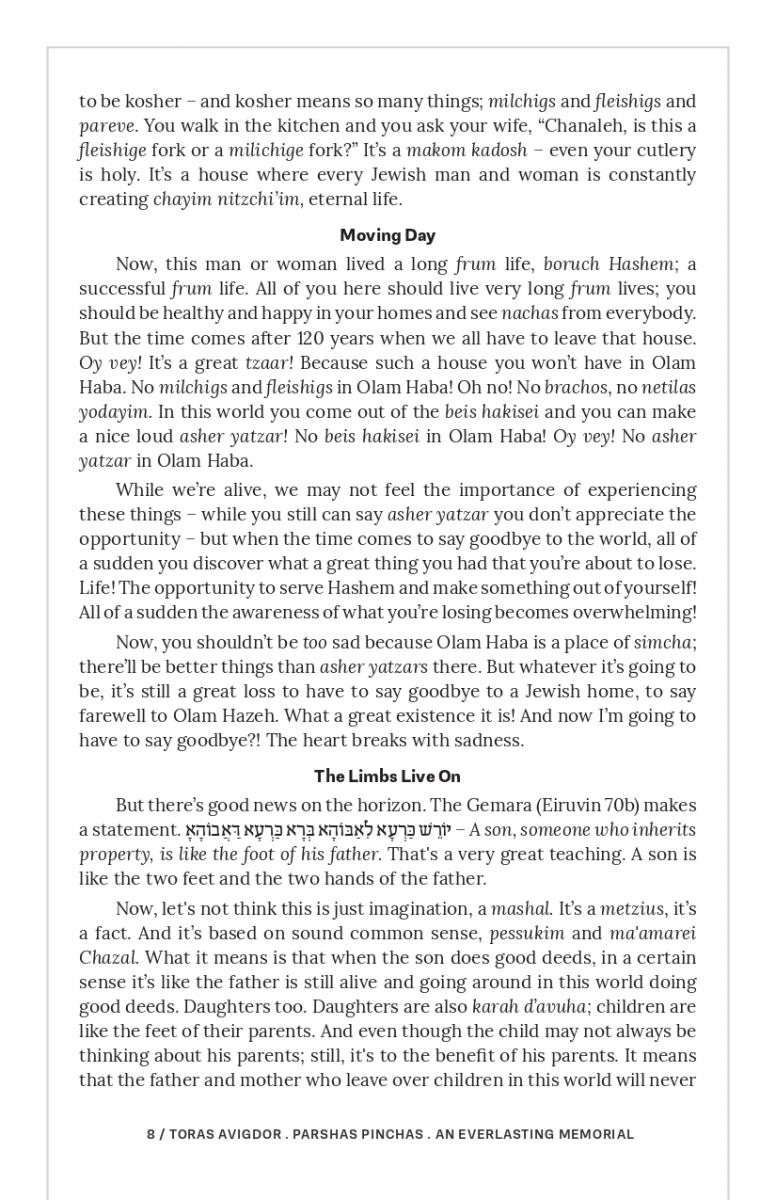 to be kosher – and kosher means so many things; milchigs and fleishigs and pareve. You walk in the kitchen and you ask your wife, "Chanaleh, is this a fleishige fork or a milichige fork?" It's a makom kadosh – even your cutlery is holy. It's a house where every Jewish man and woman is constantly creating chayim nitzchi'im, eternal life.

Moving Day

Now, this man or woman lived a long frum life, boruch Hashem; a successful frum life. All of you here should live very long frum lives; you should be healthy and happy in your homes and see nachas from everybody. But the time comes after 120 years when we all have to leave that house. Oy vey! It's a great tzaar! Because such a house you won't have in Olam Haba. No milchigs and fleishigs in Olam Haba! Oh no! No brachos, no netilas yodayim. In this world you come out of the beis hakisei and you can make a nice loud asher yatzar! No beis hakisei in Olam Haba! Oy vey! No asher yatzar in Olam Haba.

While we're alive, we may not feel the importance of experiencing these things – while you still can say asher yatzar you don't appreciate the opportunity – but when the time comes to say goodbye to the world, all of a sudden you discover what a great thing you had that you're about to lose. Life! The opportunity to serve Hashem and make something out of yourself! All of a sudden the awareness of what you're losing becomes overwhelming!

Now, you shouldn't be too sad because Olam Haba is a place of simcha; there'll be better things than asher yatzars there. But whatever it's going to be, it's still a great loss to have to say goodbye to a Jewish home, to say farewell to Olam Hazeh. What a great existence it is! And now I'm going to have to say goodbye?! The heart breaks with sadness.

The Limbs Live On

But there's good news on the horizon. The Gemara (Eiruvin 70b) makes a statement. יוֹרֵשׁ כַּרְעָא לַאֲבוּהָא בְּרָא כַּרְעָא דַּאֲבוּהָא – A son, someone who inherits property, is like the foot of his father. That's a very great teaching. A son is like the two feet and the two hands of the father.

Now, let's not think this is just imagination, a mashal. It's a metzius, it's a fact. And it's based on sound common sense, pessukim and ma'amarei Chazal. What it means is that when the son does good deeds, in a certain sense it's like the father is still alive and going around in this world doing good deeds. Daughters too. Daughters are also karah d'avuha; children are like the feet of their parents. And even though the child may not always be thinking about his parents; still, it's to the benefit of his parents. It means that the father and mother who leave over children in this world will never

8 / TORAS AVIGDOR . PARSHAS PINCHAS . AN EVERLASTING MEMORIAL